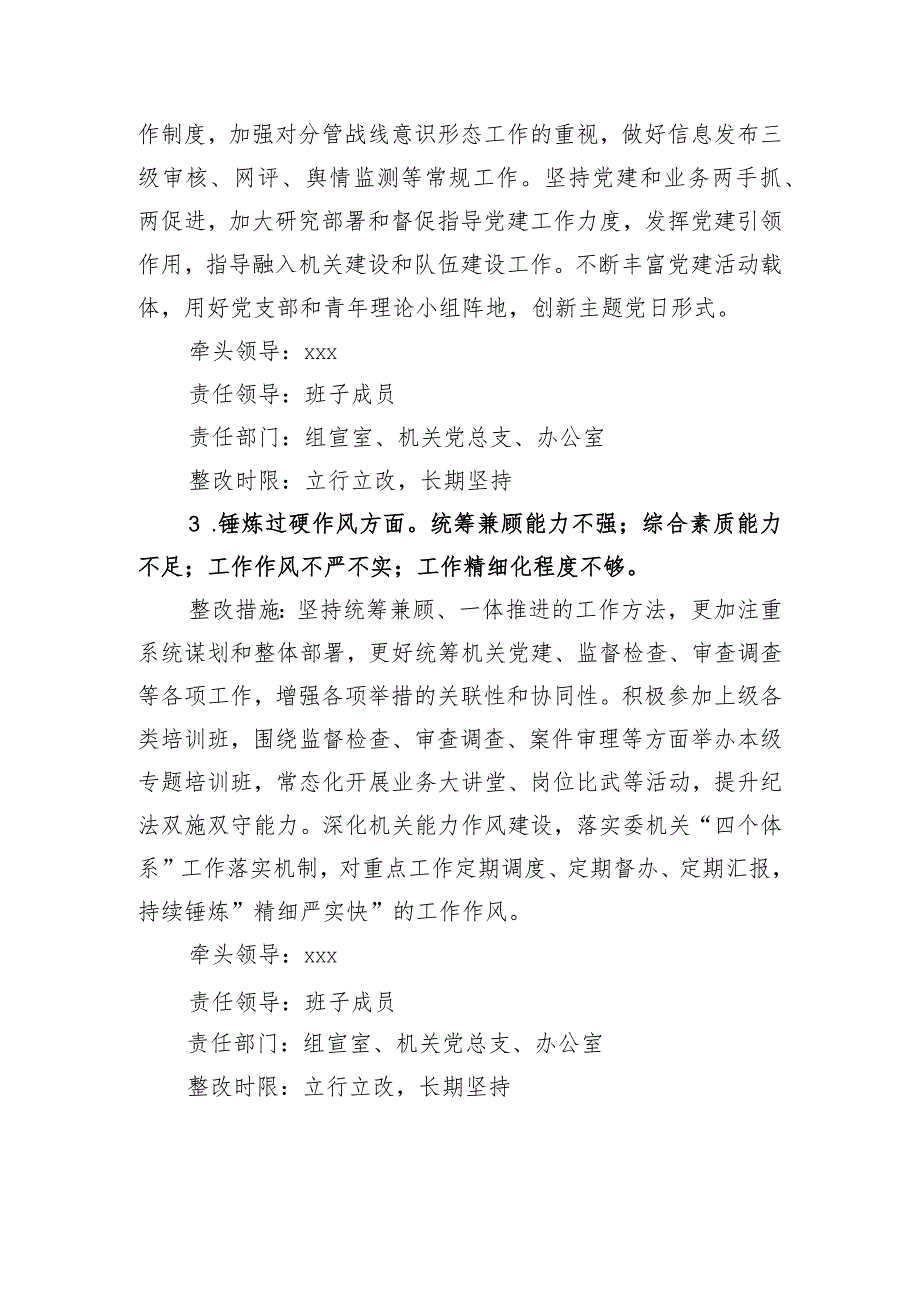 作制度，加强对分管战线意识形态工作的重视，做好信息发布三级审核、网评、舆情监测等常规工作。坚持党建和业务两手抓、两促进，加大研究部署和督促指导党建工作力度，发挥党建引领作用，指导融入机关建设和队伍建设工作。不断丰富党建活动载体，用好党支部和青年理论小组阵地，创新主题党日形式。

牵头领导：xxx

责任领导：班子成员

责任部门：组宣室、机关党总支、办公室

整改时限：立行立改，长期坚持

3 .锤炼过硬作风方面。统筹兼顾能力不强；综合素质能力不足；工作作风不严不实；工作精细化程度不够。

整改措施:坚持统筹兼顾、一体推进的工作方法，更加注重系统谋划和整体部署，更好统筹机关党建、监督检查、审查调查等各项工作，增强各项举措的关联性和协同性。积极参加上级各类培训班，围绕监督检查、审查调查、案件审理等方面举办本级专题培训班，常态化开展业务大讲堂、岗位比武等活动，提升纪法双施双守能力。深化机关能力作风建设，落实委机关“四个体系”工作落实机制，对重点工作定期调度、定期督办、定期汇报，持续锤炼”精细严实快”的工作作风。

牵头领导：xxx

责任领导：班子成员

责任部门：组宣室、机关党总支、办公室

整改时限：立行立改，长期坚持